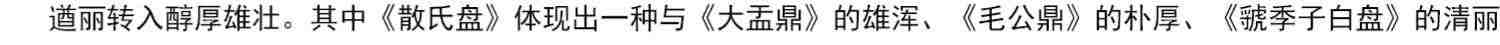 遒丽转入醇厚雄壮。其中《散氏盘》体现出一种与《大盂鼎》的雄浑、《毛公鼎》的朴厚、《虢季子白盘》的清丽